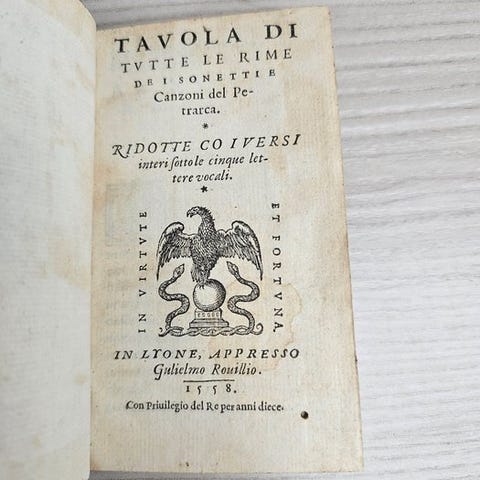 TAVOLA DI

TVTTE LE RIME

DE I SONETTI E

Canzoni del Petrarca.

*

RIDOTTE CO I VERSI interi ſotto le cinque lettere vocali.

*

IN VIRTVTE

ET FORTVNA.

IN LYONE, APPRESSO

Gulielmo Rouillio.

1558.

Con Priuilegio del Re per anni diece.